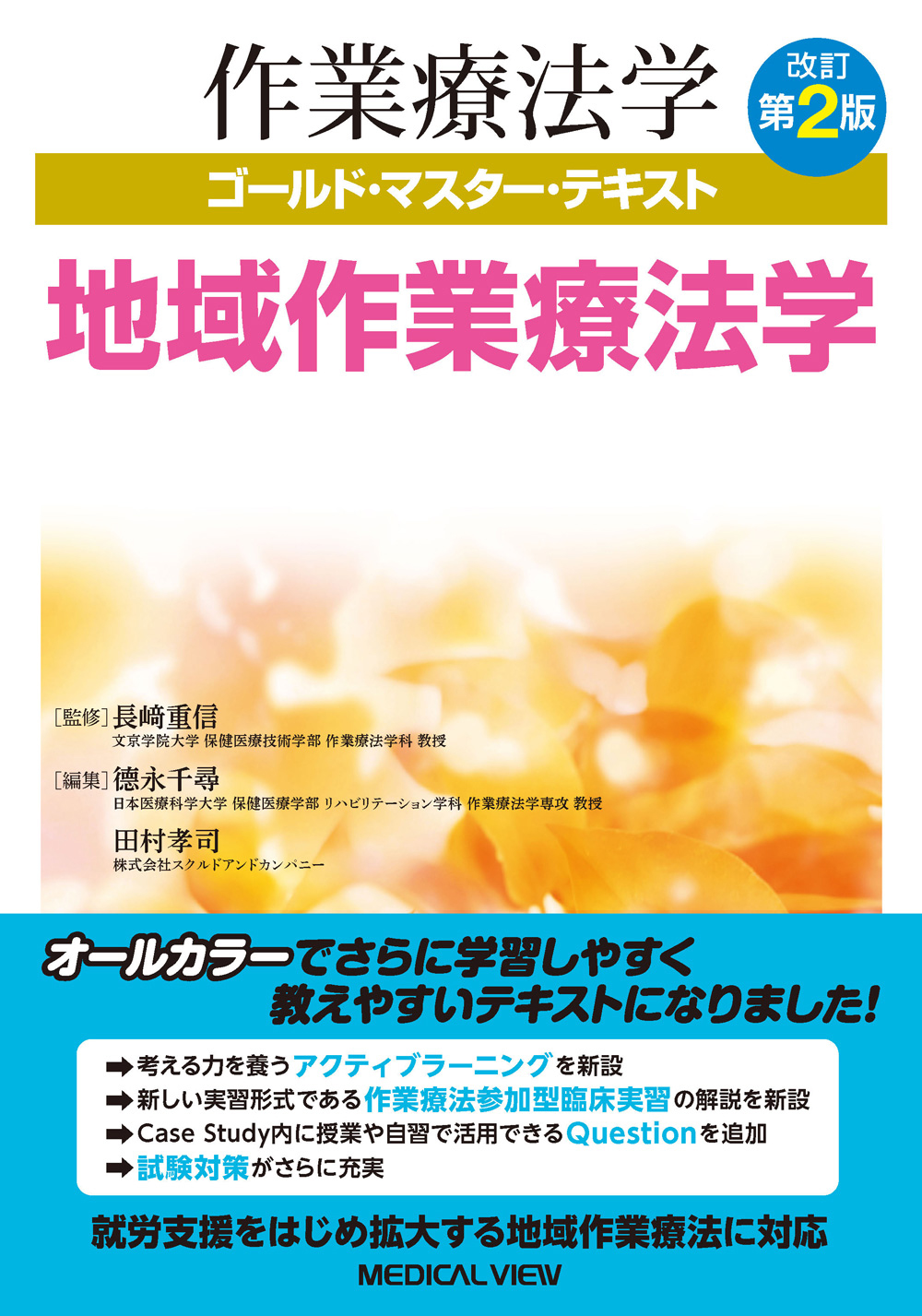 作業療法学

改訂
第2版

ゴールド・マスター・テキスト

地域作業療法学

[監修] 長﨑重信
文京学院大学 保健医療技術学部 作業療法学科 教授

[編集] 德永千尋
日本医療科学大学 保健医療学部 リハビリテーション学科 作業療法学専攻 教授

田村孝司
株式会社スクルドアンドカンパニー

オールカラーでさらに学習しやすく
教えやすいテキストになりました!

➡考える力を養うアクティブラーニングを新設
➡新しい実習形式である作業療法参加型臨床実習の解説を新設
➡Case Study内に授業や自習で活用できるQuestionを追加
➡試験対策がさらに充実

就労支援をはじめ拡大する地域作業療法に対応

MEDICAL VIEW